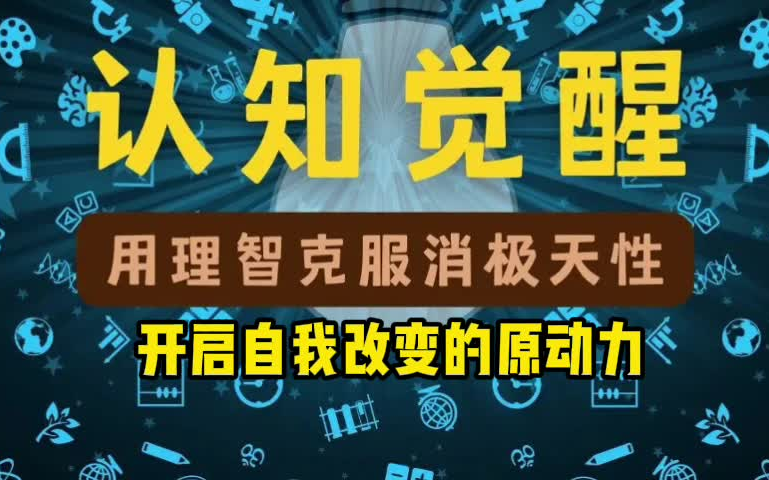 认知觉醒

用理智克服消极天性

开启自我改变的原动力